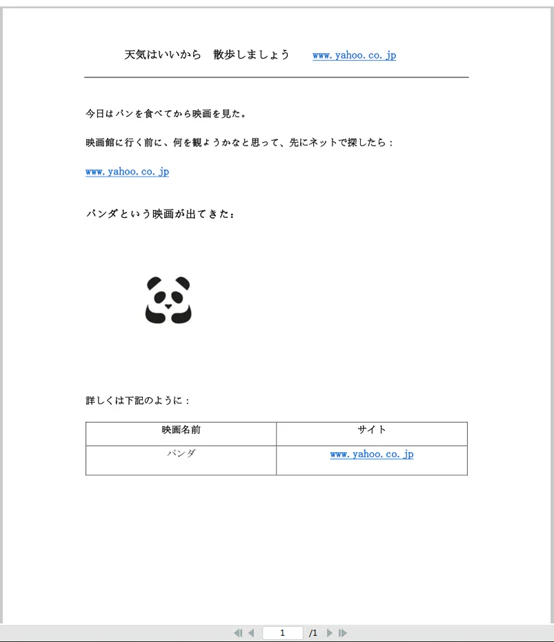 天気はいいから　散歩しましょう　www.yahoo.co.jp

今日はパンを食べてから映画を見た。

映画館に行く前に、何を観ようかなと思って、先にネットで探したら：

www.yahoo.co.jp

パンダという映画が出てきた：

詳しくは下記のように：

| 映画名前 | サイト |
|---|---|
| パンダ | www.yahoo.co.jp |

1 /1